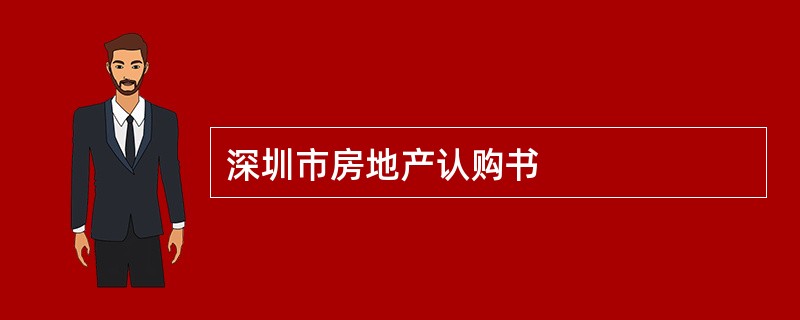 深圳市房地产认购书